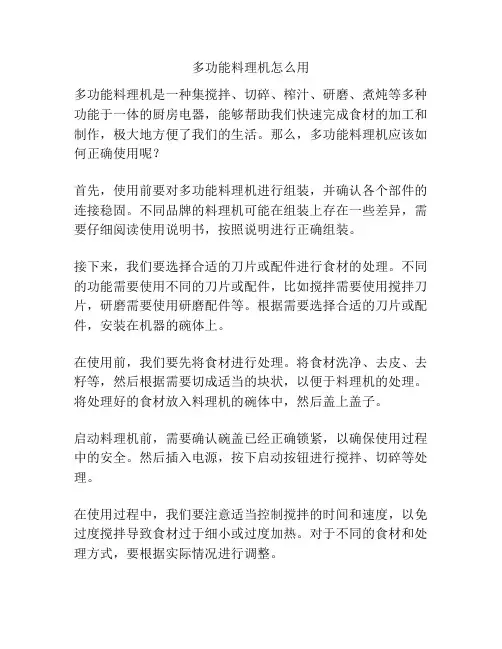 多功能料理机怎么用

多功能料理机是一种集搅拌、切碎、榨汁、研磨、煮炖等多种功能于一体的厨房电器，能够帮助我们快速完成食材的加工和制作，极大地方便了我们的生活。那么，多功能料理机应该如何正确使用呢？

首先，使用前要对多功能料理机进行组装，并确认各个部件的连接稳固。不同品牌的料理机可能在组装上存在一些差异，需要仔细阅读使用说明书，按照说明进行正确组装。

接下来，我们要选择合适的刀片或配件进行食材的处理。不同的功能需要使用不同的刀片或配件，比如搅拌需要使用搅拌刀片，研磨需要使用研磨配件等。根据需要选择合适的刀片或配件，安装在机器的碗体上。

在使用前，我们要先将食材进行处理。将食材洗净、去皮、去籽等，然后根据需要切成适当的块状，以便于料理机的处理。将处理好的食材放入料理机的碗体中，然后盖上盖子。

启动料理机前，需要确认碗盖已经正确锁紧，以确保使用过程中的安全。然后插入电源，按下启动按钮进行搅拌、切碎等处理。

在使用过程中，我们要注意适当控制搅拌的时间和速度，以免过度搅拌导致食材过于细小或过度加热。对于不同的食材和处理方式，要根据实际情况进行调整。